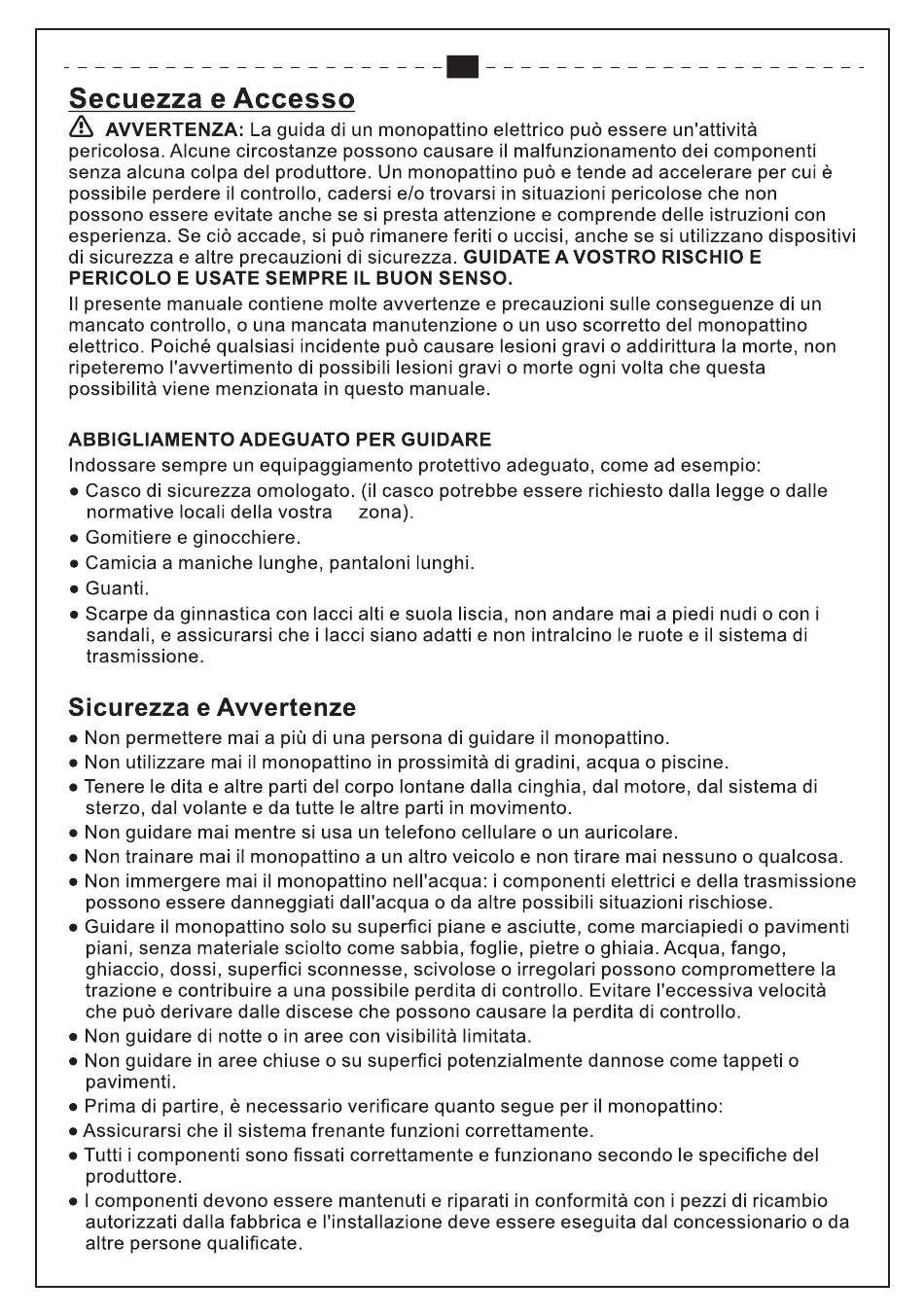 Secuezza e Accesso

AVVERTENZA: La guida di un monopattino elettrico può essere un'attività pericolosa. Alcune circostanze possono causare il malfunzionamento dei componenti senza alcuna colpa del produttore. Un monopattino può e tende ad accelerare per cui è possibile perdere il controllo, cadersi e/o trovarsi in situazioni pericolose che non possono essere evitate anche se si presta attenzione e comprende delle istruzioni con esperienza. Se ciò accade, si può rimanere feriti o uccisi, anche se si utilizzano dispositivi di sicurezza e altre precauzioni di sicurezza. GUIDATE A VOSTRO RISCHIO E PERICOLO E USATE SEMPRE IL BUON SENSO.

Il presente manuale contiene molte avvertenze e precauzioni sulle conseguenze di un mancato controllo, o una mancata manutenzione o un uso scorretto del monopattino elettrico. Poiché qualsiasi incidente può causare lesioni gravi o addirittura la morte, non ripeteremo l'avvertimento di possibili lesioni gravi o morte ogni volta che questa possibilità viene menzionata in questo manuale.

ABBIGLIAMENTO ADEGUATO PER GUIDARE
Indossare sempre un equipaggiamento protettivo adeguato, come ad esempio:
● Casco di sicurezza omologato. (il casco potrebbe essere richiesto dalla legge o dalle normative locali della vostra zona).
● Gomitiere e ginocchiere.
● Camicia a maniche lunghe, pantaloni lunghi.
● Guanti.
● Scarpe da ginnastica con lacci alti e suola liscia, non andare mai a piedi nudi o con i sandali, e assicurarsi che i lacci siano adatti e non intralcino le ruote e il sistema di trasmissione.

Sicurezza e Avvertenze
● Non permettere mai a più di una persona di guidare il monopattino.
● Non utilizzare mai il monopattino in prossimità di gradini, acqua o piscine.
● Tenere le dita e altre parti del corpo lontane dalla cinghia, dal motore, dal sistema di sterzo, dal volante e da tutte le altre parti in movimento.
● Non guidare mai mentre si usa un telefono cellulare o un auricolare.
● Non trainare mai il monopattino a un altro veicolo e non tirare mai nessuno o qualcosa.
● Non immergere mai il monopattino nell'acqua: i componenti elettrici e della trasmissione possono essere danneggiati dall'acqua o da altre possibili situazioni rischiose.
● Guidare il monopattino solo su superfici piane e asciutte, come marciapiedi o pavimenti piani, senza materiale sciolto come sabbia, foglie, pietre o ghiaia. Acqua, fango, ghiaccio, dossi, superfici sconnesse, scivolose o irregolari possono compromettere la trazione e contribuire a una possibile perdita di controllo. Evitare l'eccessiva velocità che può derivare dalle discese che possono causare la perdita di controllo.
● Non guidare di notte o in aree con visibilità limitata.
● Non guidare in aree chiuse o su superfici potenzialmente dannose come tappeti o pavimenti.
● Prima di partire, è necessario verificare quanto segue per il monopattino:
● Assicurarsi che il sistema frenante funzioni correttamente.
● Tutti i componenti sono fissati correttamente e funzionano secondo le specifiche del produttore.
● I componenti devono essere mantenuti e riparati in conformità con i pezzi di ricambio autorizzati dalla fabbrica e l'installazione deve essere eseguita dal concessionario o da altre persone qualificate.